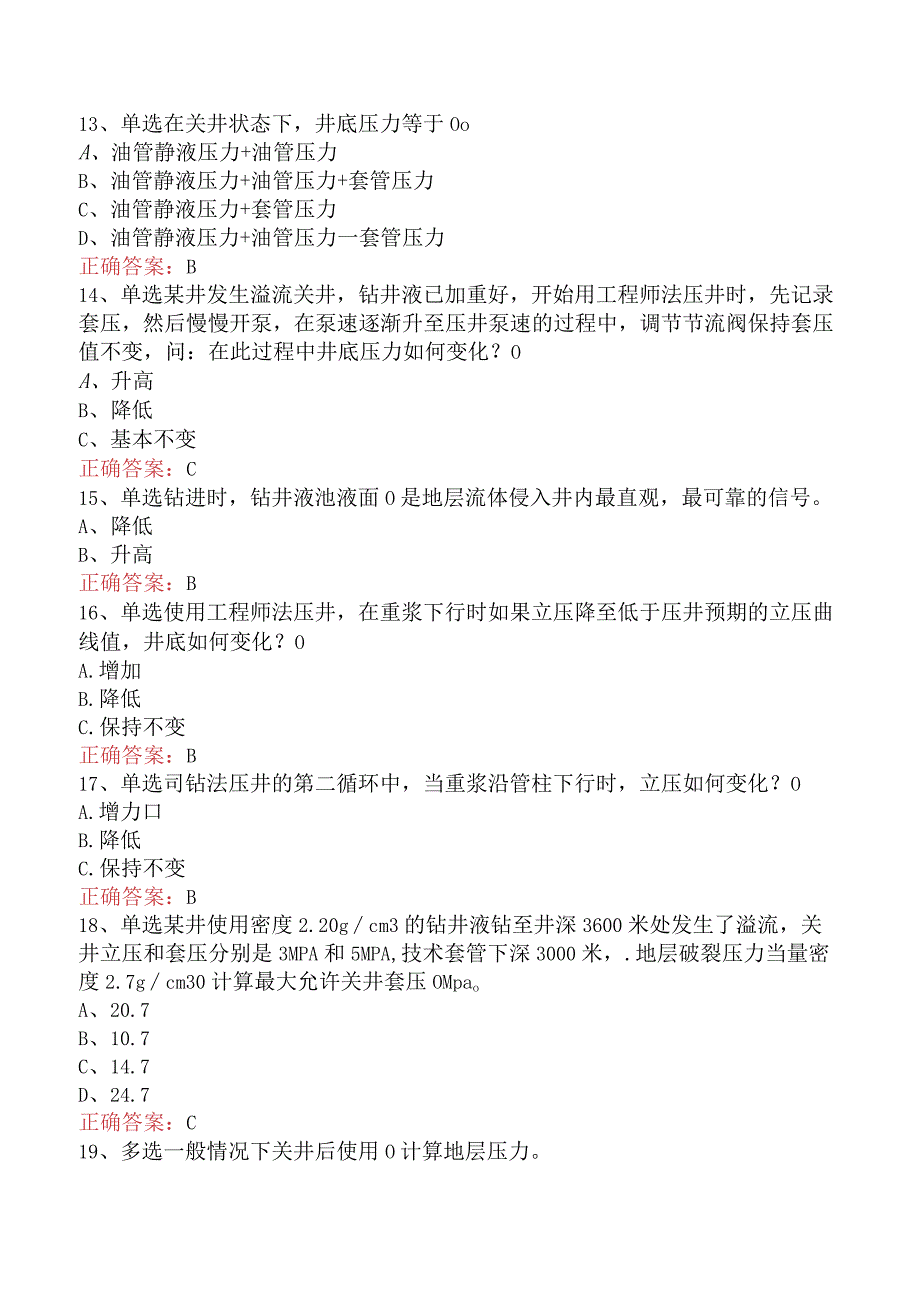 13、单选在关井状态下，井底压力等于 0o
A、油管静液压力+油管压力
B、油管静液压力+油管压力+套管压力
C、油管静液压力+套管压力
D、油管静液压力+油管压力一套管压力
正确答案：B
14、单选某井发生溢流关井，钻井液已加重好，开始用工程师法压井时，先记录套压，然后慢慢开泵，在泵速逐渐升至压井泵速的过程中，调节节流阀保持套压值不变，问：在此过程中井底压力如何变化？0
A、升高
B、降低
C、基本不变
正确答案：C
15、单选钻进时，钻井液池液面 0 是地层流体侵入井内最直观，最可靠的信号。
A、降低
B、升高
正确答案：B
16、单选使用工程师法压井，在重浆下行时如果立压降至低于压井预期的立压曲线值，井底如何变化？0
A.增加
B.降低
C.保持不变
正确答案：B
17、单选司钻法压井的第二循环中，当重浆沿管柱下行时，立压如何变化？0
A.增力口
B.降低
C.保持不变
正确答案：B
18、单选某井使用密度 2.20g／cm3 的钻井液钻至井深 3600 米处发生了溢流，关井立压和套压分别是 3MPA 和 5MPA,技术套管下深 3000 米，.地层破裂压力当量密度 2.7g／cm30 计算最大允许关井套压 0Mpa。
A、20.7
B、10.7
C、14.7
D、24.7
正确答案：C
19、多选一般情况下关井后使用 0 计算地层压力。